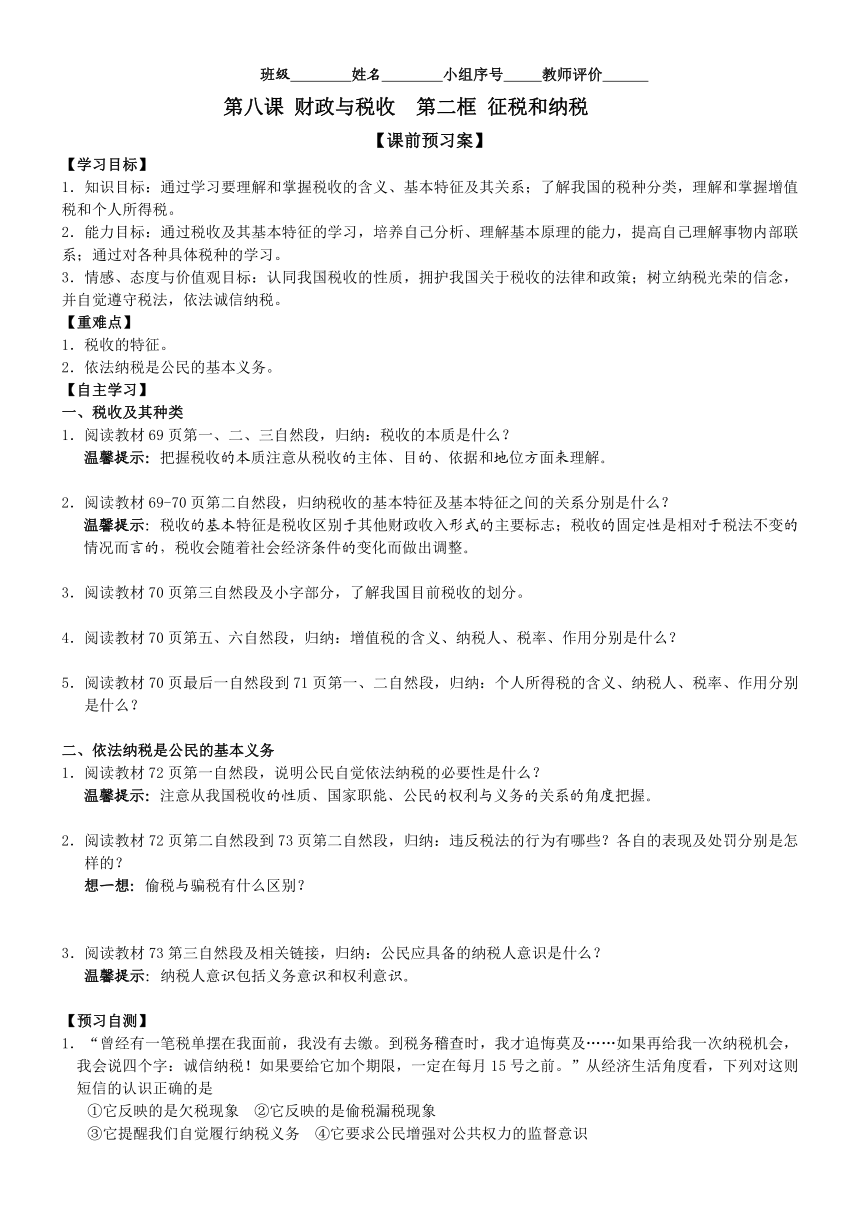 班级________姓名________小组序号_____教师评价______

第八课 财政与税收　第二框 征税和纳税

【课前预习案】

【学习目标】

1．知识目标：通过学习要理解和掌握税收的含义、基本特征及其关系；了解我国的税种分类，理解和掌握增值税和个人所得税。

2．能力目标：通过税收及其基本特征的学习，培养自己分析、理解基本原理的能力，提高自己理解事物内部联系；通过对各种具体税种的学习。

3．情感、态度与价值观目标：认同我国税收的性质，拥护我国关于税收的法律和政策；树立纳税光荣的信念，并自觉遵守税法，依法诚信纳税。

【重难点】

1．税收的特征。

2．依法纳税是公民的基本义务。

【自主学习】

一、税收及其种类

1．阅读教材 69 页第一、二、三自然段，归纳：税收的本质是什么？

温馨提示：把握税收的本质注意从税收的主体、目的、依据和地位方面来理解。

2．阅读教材 69-70 页第二自然段，归纳税收的基本特征及基本特征之间的关系分别是什么？

温馨提示：税收的基本特征是税收区别于其他财政收入形式的主要标志；税收的固定性是相对于税法不变的情况而言的，税收会随着社会经济条件的变化而做出调整。

3．阅读教材 70 页第三自然段及小字部分，了解我国目前税收的划分。

4．阅读教材 70 页第五、六自然段，归纳：增值税的含义、纳税人、税率、作用分别是什么？

5．阅读教材 70 页最后一自然段到 71 页第一、二自然段，归纳：个人所得税的含义、纳税人、税率、作用分别是什么？

二、依法纳税是公民的基本义务

1．阅读教材 72 页第一自然段，说明公民自觉依法纳税的必要性是什么？

温馨提示：注意从我国税收的性质、国家职能、公民的权利与义务的关系的角度把握。

2．阅读教材 72 页第二自然段到 73 页第二自然段，归纳：违反税法的行为有哪些？各自的表现及处罚分别是怎样的？

想一想：偷税与骗税有什么区别？

3．阅读教材 73 第三自然段及相关链接，归纳：公民应具备的纳税人意识是什么？

温馨提示：纳税人意识包括义务意识和权利意识。

【预习自测】

1．“曾经有一笔税单摆在我面前，我没有去缴。到税务稽查时，我才追悔莫及……如果再给我一次纳税机会，我会说四个字：诚信纳税！如果要给它加个期限，一定在每月 15 号之前。”从经济生活角度看，下列对这则短信的认识正确的是

①它反映的是欠税现象　②它反映的是偷税漏税现象

③它提醒我们自觉履行纳税义务　④它要求公民增强对公共权力的监督意识